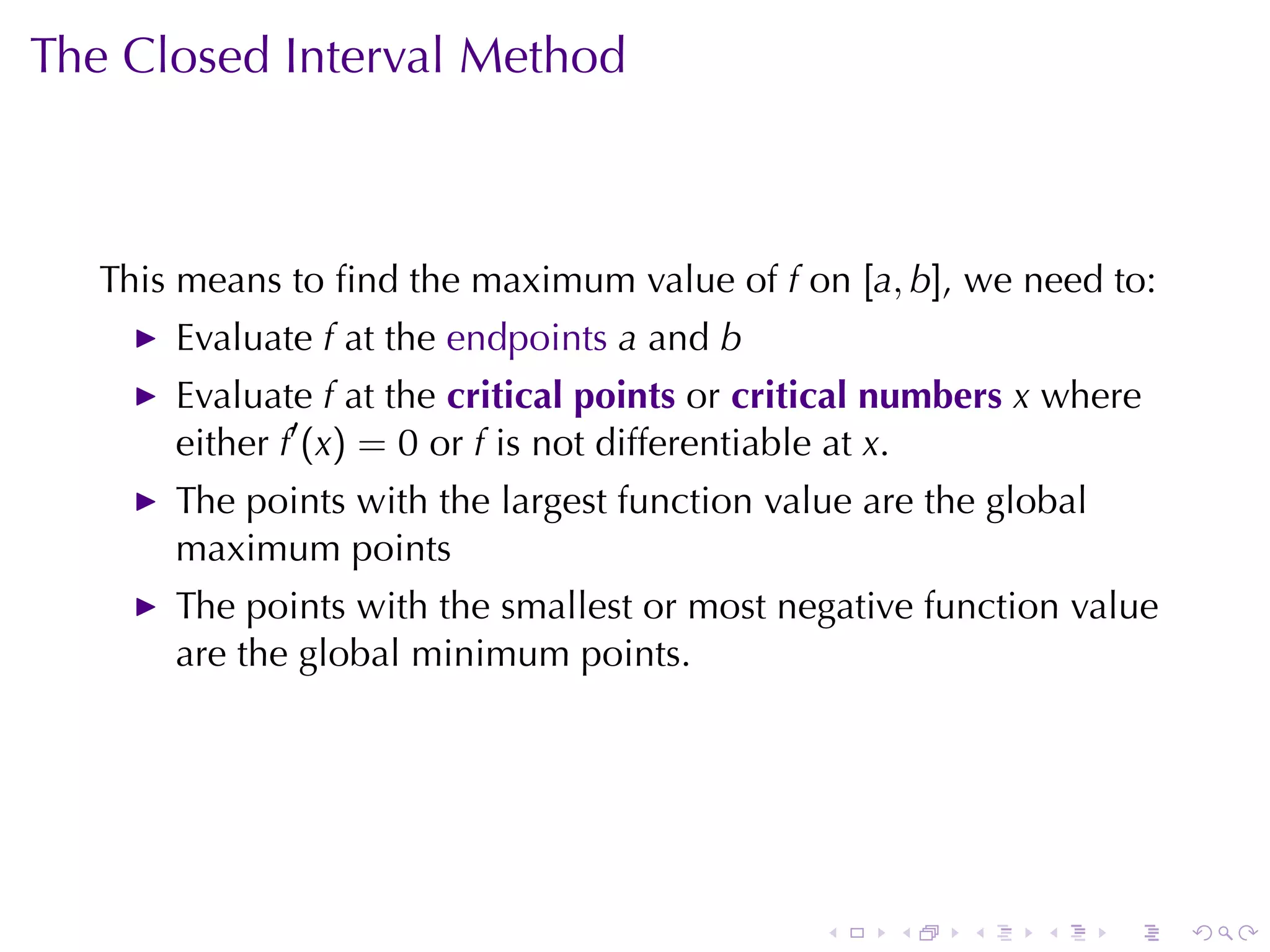 The Closed Interval Method

This means to find the maximum value of $f$ on $[a, b]$, we need to:

▶ Evaluate $f$ at the endpoints $a$ and $b$

▶ Evaluate $f$ at the critical points or critical numbers $x$ where either $f'(x) = 0$ or $f$ is not differentiable at $x$.

▶ The points with the largest function value are the global maximum points

▶ The points with the smallest or most negative function value are the global minimum points.